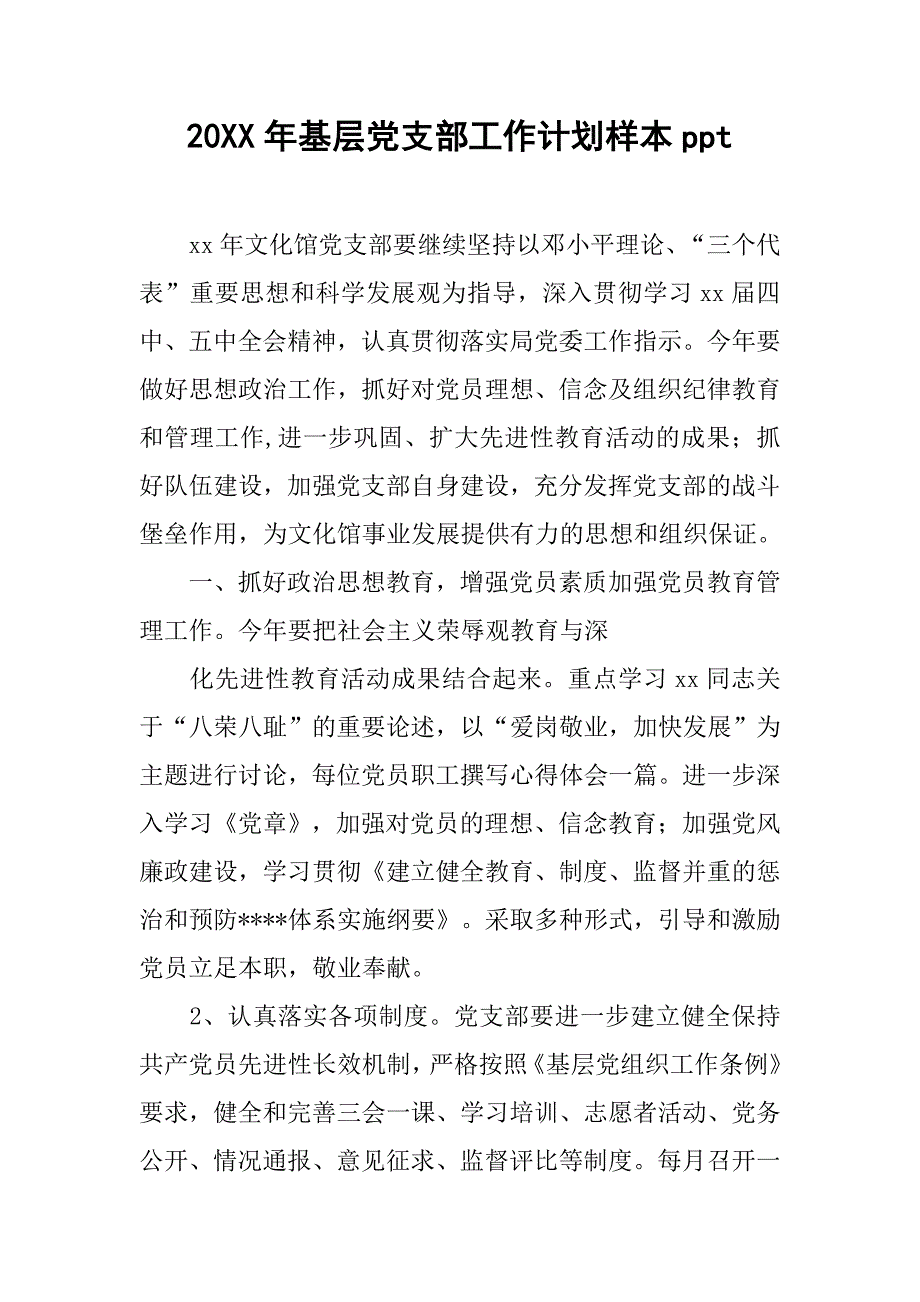 20XX 年基层党支部工作计划样本 ppt

xx 年文化馆党支部要继续坚持以邓小平理论、“三个代表”重要思想和科学发展观为指导，深入贯彻学习 xx 届四中、五中全会精神，认真贯彻落实局党委工作指示。今年要做好思想政治工作，抓好对党员理想、信念及组织纪律教育和管理工作,进一步巩固、扩大先进性教育活动的成果；抓好队伍建设，加强党支部自身建设，充分发挥党支部的战斗堡垒作用，为文化馆事业发展提供有力的思想和组织保证。

一、抓好政治思想教育，增强党员素质加强党员教育管理工作。今年要把社会主义荣辱观教育与深

化先进性教育活动成果结合起来。重点学习 xx 同志关于“八荣八耻”的重要论述，以“爱岗敬业，加快发展”为主题进行讨论，每位党员职工撰写心得体会一篇。进一步深入学习《党章》，加强对党员的理想、信念教育；加强党风廉政建设，学习贯彻《建立健全教育、制度、监督并重的惩治和预防****体系实施纲要》。采取多种形式，引导和激励党员立足本职，敬业奉献。

2、认真落实各项制度。党支部要进一步建立健全保持共产党员先进性长效机制，严格按照《基层党组织工作条例》要求，健全和完善三会一课、学习培训、志愿者活动、党务公开、情况通报、意见征求、监督评比等制度。每月召开一